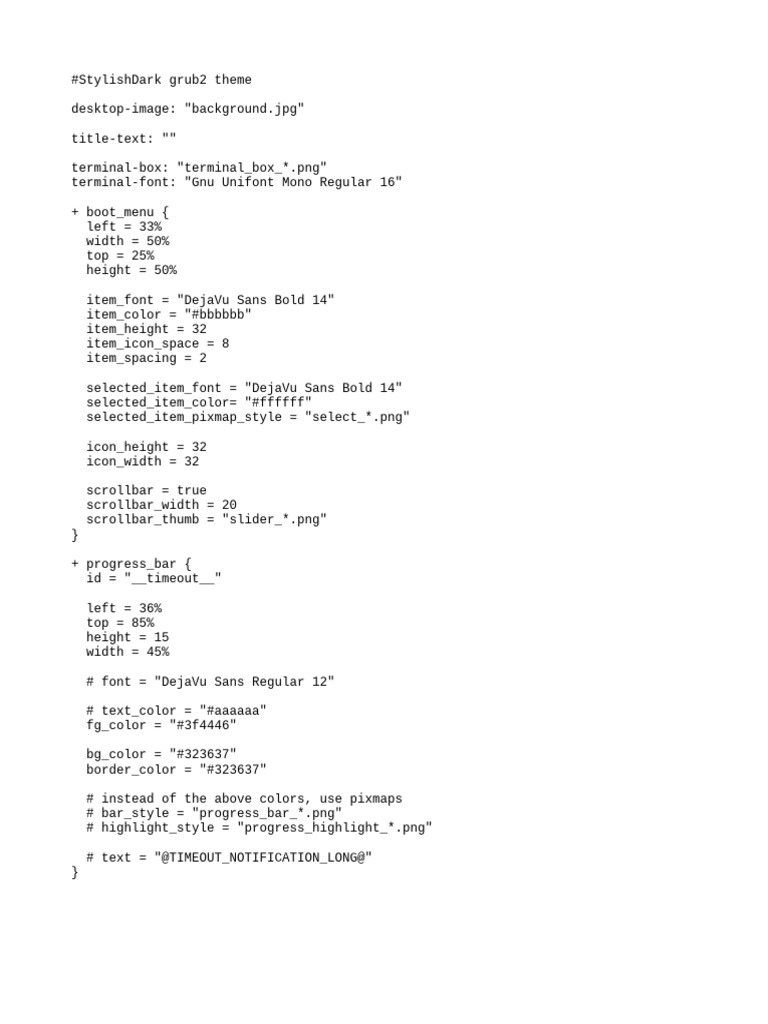 #StylishDark grub2 theme

desktop-image: "background.jpg"

title-text: ""

terminal-box: "terminal_box_*.png"
terminal-font: "Gnu Unifont Mono Regular 16"

+ boot_menu {
  left = 33%
  width = 50%
  top = 25%
  height = 50%

  item_font = "DejaVu Sans Bold 14"
  item_color = "#bbbbbb"
  item_height = 32
  item_icon_space = 8
  item_spacing = 2

  selected_item_font = "DejaVu Sans Bold 14"
  selected_item_color= "#ffffff"
  selected_item_pixmap_style = "select_*.png"

  icon_height = 32
  icon_width = 32

  scrollbar = true
  scrollbar_width = 20
  scrollbar_thumb = "slider_*.png"
}

+ progress_bar {
  id = "__timeout__"

  left = 36%
  top = 85%
  height = 15
  width = 45%

  # font = "DejaVu Sans Regular 12"

  # text_color = "#aaaaaa"
  fg_color = "#3f4446"

  bg_color = "#323637"
  border_color = "#323637"

  # instead of the above colors, use pixmaps
  # bar_style = "progress_bar_*.png"
  # highlight_style = "progress_highlight_*.png"

  # text = "@TIMEOUT_NOTIFICATION_LONG@"
}